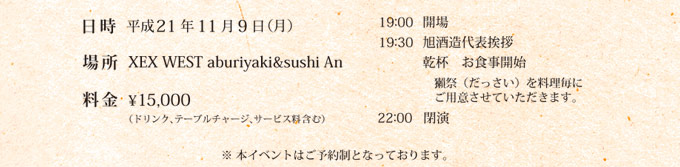 日時 平成21年11月9日(月)

場所 XEX WEST aburiyaki&sushi An

料金 ¥15,000
（ドリンク、テーブルチャージ、サービス料含む）

19:00 開場
19:30 旭酒造代表挨拶
乾杯 お食事開始
獺祭（だっさい）を料理毎にご用意させていただきます。
22:00 閉演

※ 本イベントはご予約制となっております。